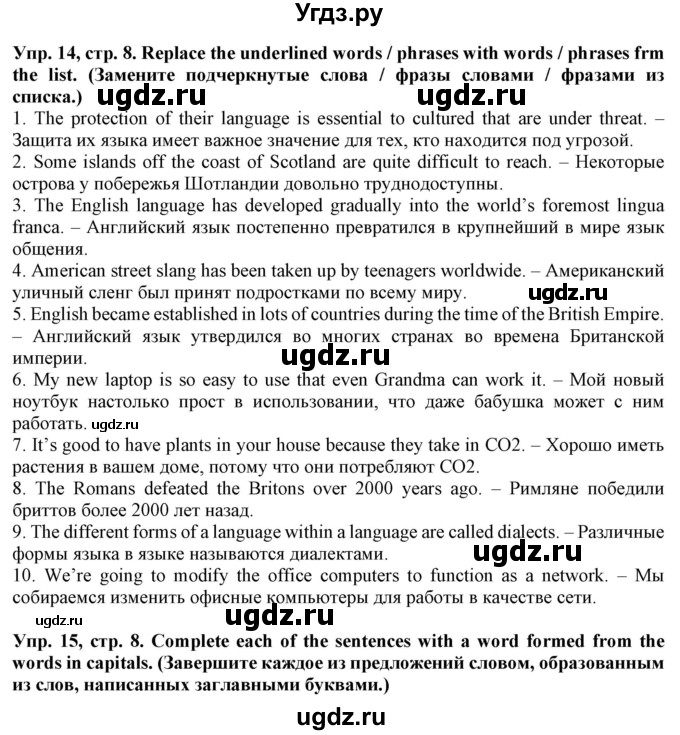 Угдз.ру

Упр. 14, стр. 8. Replace the underlined words / phrases with words / phrases frm the list. (Замените подчеркнутые слова / фразы словами / фразами из списка.) ugdz.ru ugdz.ru

1. The protection of their language is essential to cultured that are under threat. – Защита их языка имеет важное значение для тех, кто находится под угрозой.
2. Some islands off the coast of Scotland are quite difficult to reach. – Некоторые острова у побережья Шотландии довольно труднодоступны.
3. The English language has developed gradually into the world's foremost lingua franca. – Английский язык постепенно превратился в крупнейший в мире язык общения.
4. American street slang has been taken up by teenagers worldwide. – Американский уличный сленг был принят подростками по всему миру. ugdz.ru
5. English became established in lots of countries during the time of the British Empire. – Английский язык утвердился во многих странах во времена Британской империи.
ugdz.ru
6. My new laptop is so easy to use that even Grandma can work it. – Мой новый ноутбук настолько прост в использовании, что даже бабушка может с ним работать. ugdz.ru
7. It's good to have plants in your house because they take in CO2. – Хорошо иметь растения в вашем доме, потому что они потребляют CO2.
8. The Romans defeated the Britons over 2000 years ago. – Римляне победили бриттов более 2000 лет назад.
9. The different forms of a language within a language are called dialects. – Различные формы языка в языке называются диалектами. ugdz.ru
10. We're going to modify the office computers to function as a network. – Мы собираемся изменить офисные компьютеры для работы в качестве сети.
ugdz.ru ugdz.ru

Упр. 15, стр. 8. Complete each of the sentences with a word formed from the words in capitals. (Завершите каждое из предложений словом, образованным из слов, написанных заглавными буквами.)

ugdz.ru